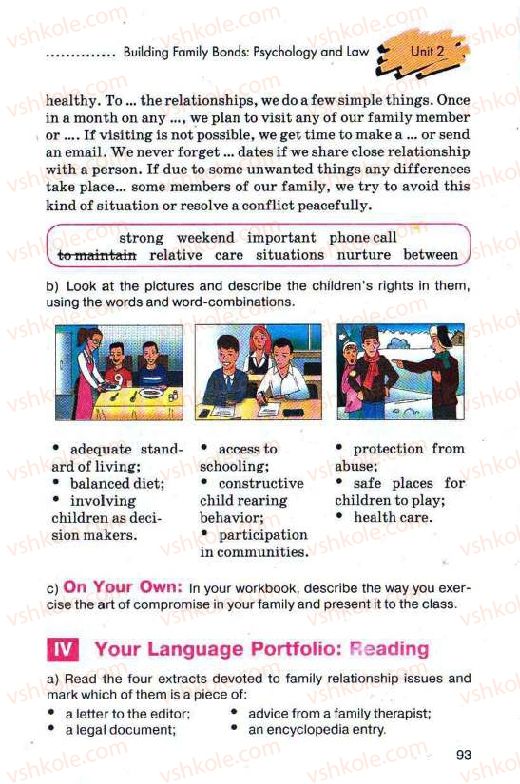 .............. Building Family Bonds: Psychology and Law Unit 2

healthy. To ... the relationships, we do a few simple things. Once in a month on any ..., we plan to visit any of our family member or .... If visiting is not possible, we get time to make a ... or send an email. We never forget ... dates if we share close relationship with a person. If due to some unwanted things any differences take place... some members of our family, we try to avoid this kind of situation or resolve a conflict peacefully.

strong weekend important phone call to maintain relative care situations nurture between

b) Look at the pictures and describe the children's rights in them, using the words and word-combinations.

• adequate standard of living;
• balanced diet;
• involving children as decision makers.

• access to schooling;
• constructive child rearing behavior;
• participation in communities.

• protection from abuse;
• safe places for children to play;
• health care.

c) On Your Own: In your workbook, describe the way you exercise the art of compromise in your family and present it to the class.

IV Your Language Portfolio: Reading

a) Read the four extracts devoted to family relationship issues and mark which of them is a piece of:
• a letter to the editor;
• a legal document;
• advice from a family therapist;
• an encyclopedia entry.

93

vshkole.com